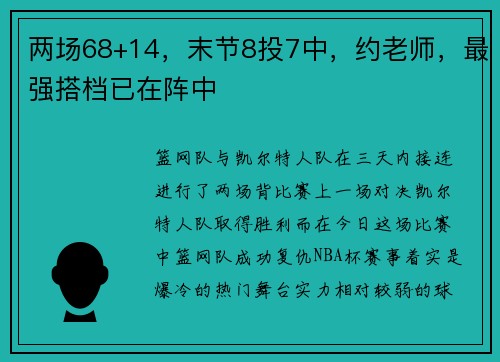 两场68+14，末节8投7中，约老师，最强搭档已在阵中

篮网队与凯尔特人队在三天内接连进行了两场背比赛上一场对决凯尔特人队取得胜利而在今日这场比赛中篮网队成功复仇NBA杯赛事着实是爆冷的热门舞台实力相对较弱的球